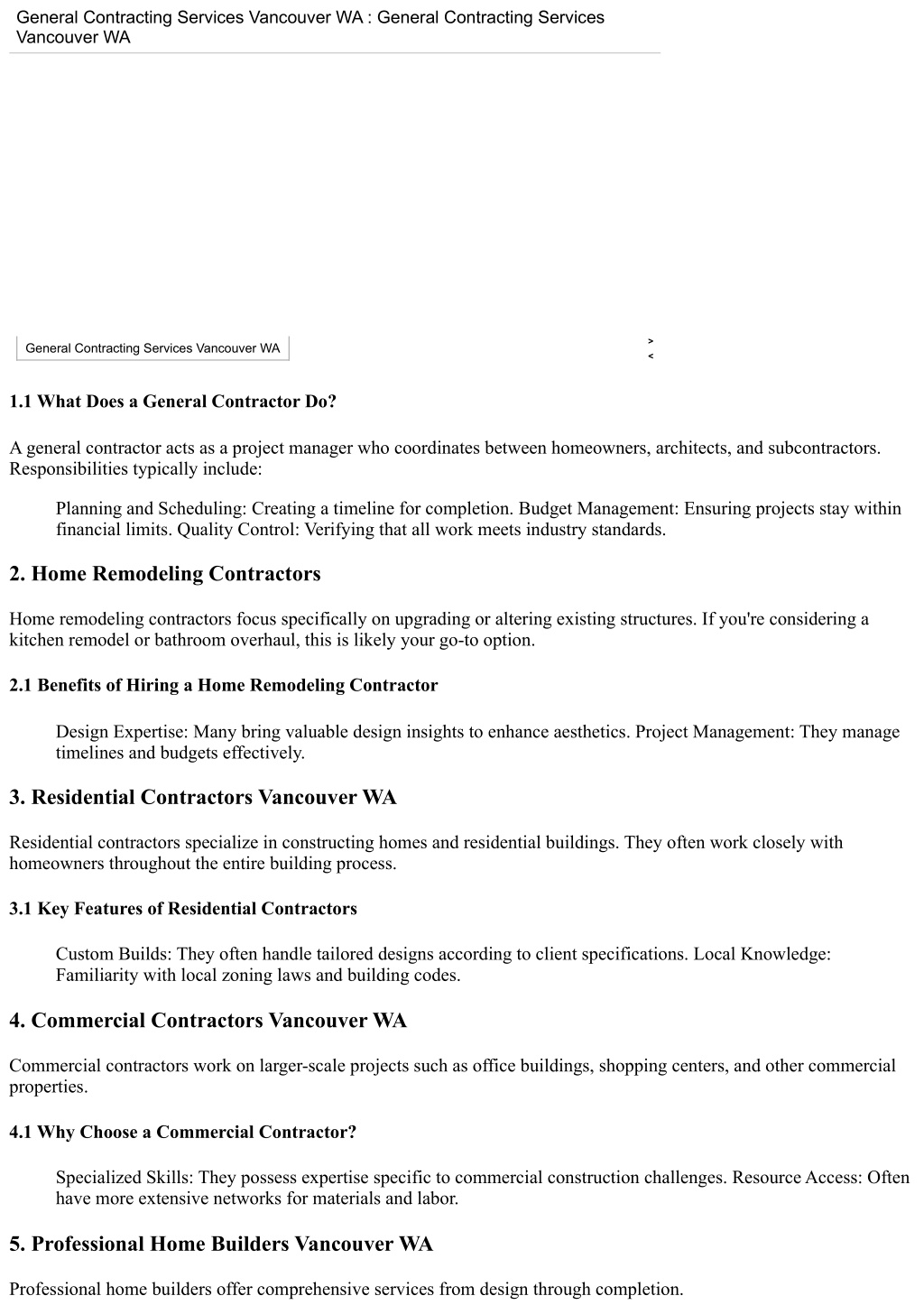 General Contracting Services Vancouver WA : General Contracting Services Vancouver WA

General Contracting Services Vancouver WA

>
<

1.1 What Does a General Contractor Do?

A general contractor acts as a project manager who coordinates between homeowners, architects, and subcontractors. Responsibilities typically include:

Planning and Scheduling: Creating a timeline for completion. Budget Management: Ensuring projects stay within financial limits. Quality Control: Verifying that all work meets industry standards.

2. Home Remodeling Contractors

Home remodeling contractors focus specifically on upgrading or altering existing structures. If you're considering a kitchen remodel or bathroom overhaul, this is likely your go-to option.

2.1 Benefits of Hiring a Home Remodeling Contractor

Design Expertise: Many bring valuable design insights to enhance aesthetics. Project Management: They manage timelines and budgets effectively.

3. Residential Contractors Vancouver WA

Residential contractors specialize in constructing homes and residential buildings. They often work closely with homeowners throughout the entire building process.

3.1 Key Features of Residential Contractors

Custom Builds: They often handle tailored designs according to client specifications. Local Knowledge: Familiarity with local zoning laws and building codes.

4. Commercial Contractors Vancouver WA

Commercial contractors work on larger-scale projects such as office buildings, shopping centers, and other commercial properties.

4.1 Why Choose a Commercial Contractor?

Specialized Skills: They possess expertise specific to commercial construction challenges. Resource Access: Often have more extensive networks for materials and labor.

5. Professional Home Builders Vancouver WA

Professional home builders offer comprehensive services from design through completion.